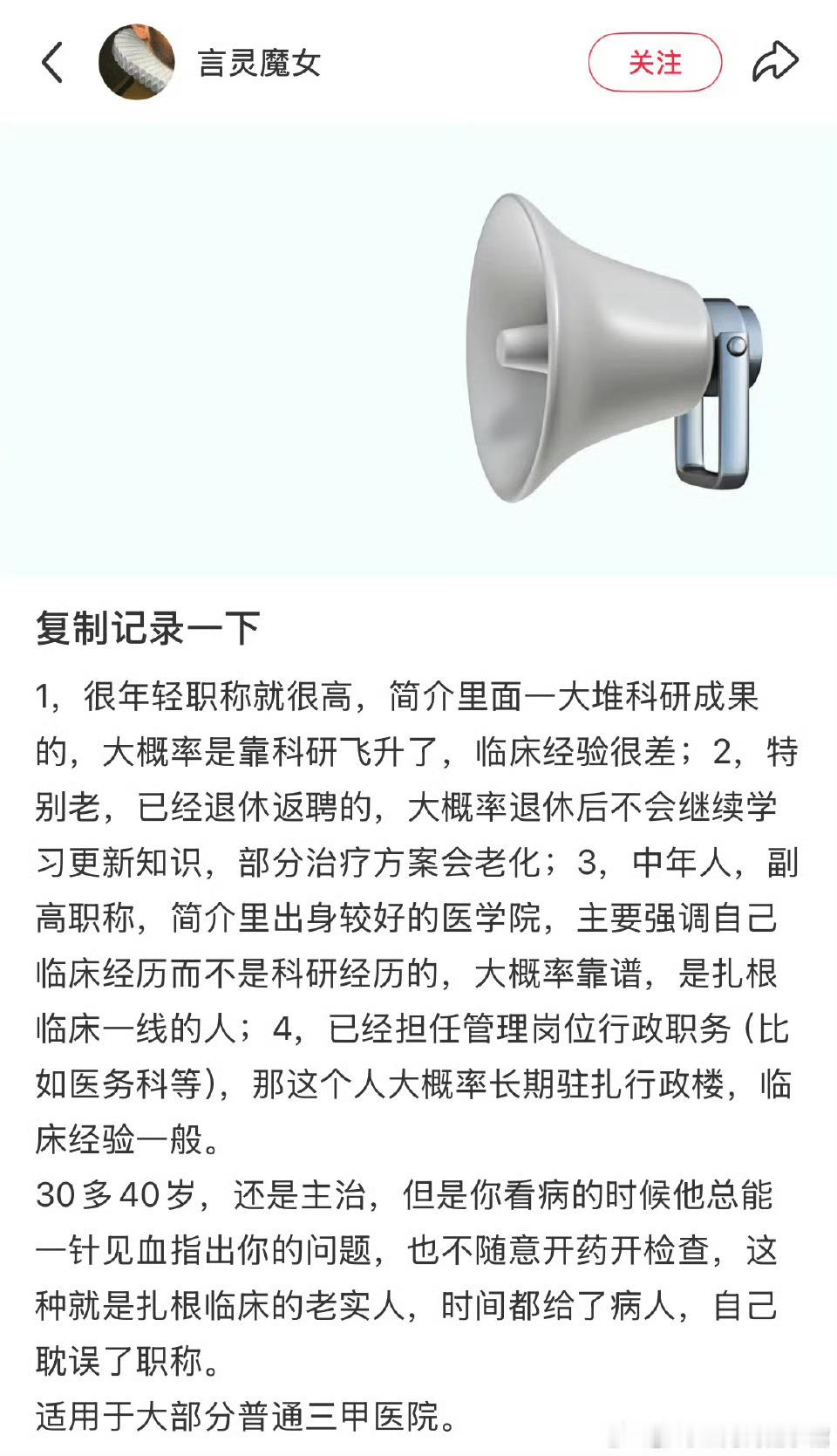 言灵魔女

关注

复制记录一下

1，很年轻职称就很高，简介里面一大堆科研成果的，大概率是靠科研飞升了，临床经验很差；2，特别老，已经退休返聘的，大概率退休后不会继续学习更新知识，部分治疗方案会老化；3，中年人，副高职称，简介里出身较好的医学院，主要强调自己临床经历而不是科研经历的，大概率靠谱，是扎根临床一线的人；4，已经担任管理岗位行政职务（比如医务科等），那这个人大概率长期驻扎行政楼，临床经验一般。
30多40岁，还是主治，但是你看病的时候他总能一针见血指出你的问题，也不随意开药开检查，这种就是扎根临床的老实人，时间都给了病人，自己耽误了职称。
适用于大部分普通三甲医院。